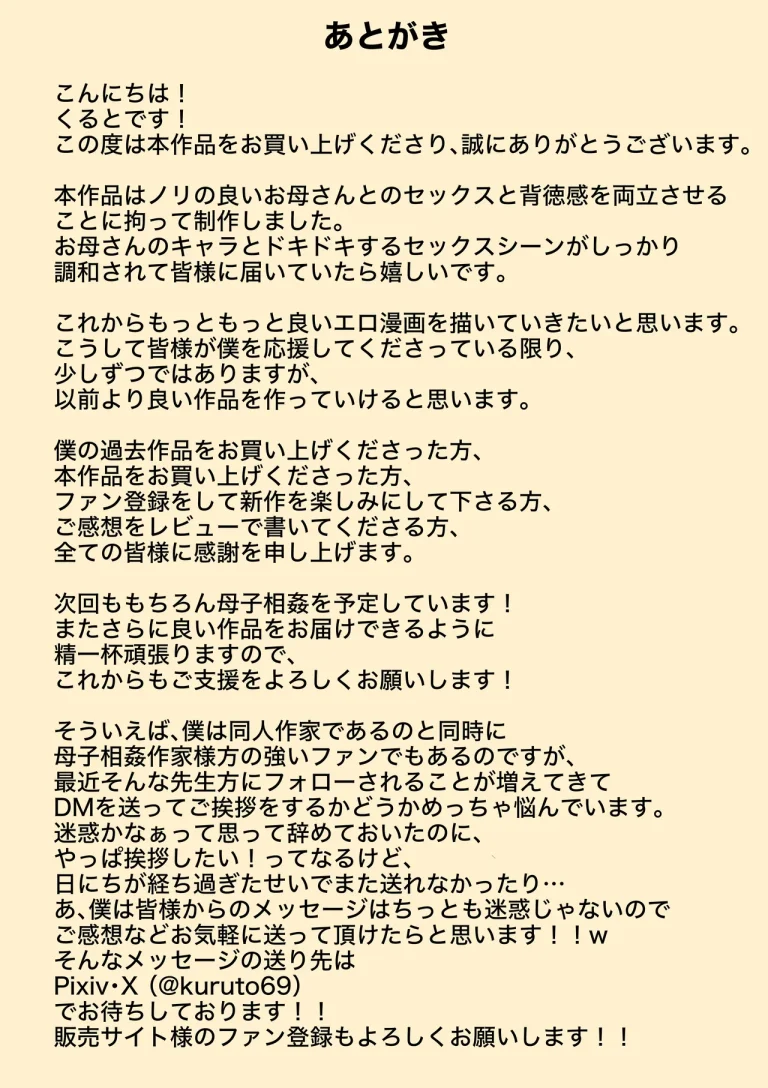 あとがき

こんにちは！
くるとです！
この度は本作品をお買い上げくださり、誠にありがとうございます。

本作品はノリの良いお母さんとのセックスと背徳感を両立させることに拘って制作しました。
お母さんのキャラとドキドキするセックスシーンがしっかり調和されて皆様に届いていたら嬉しいです。

これからもっともっと良いエロ漫画を描いていきたいと思います。
こうして皆様が僕を応援してくださっている限り、
少しずつではありますが、
以前より良い作品を作っていけると思います。

僕の過去作品をお買い上げくださった方、
本作品をお買い上げくださった方、
ファン登録をして新作を楽しみにして下さる方、
ご感想をレビューで書いてくださる方、
全ての皆様に感謝を申し上げます。

次回ももちろん母子相姦を予定しています！
またさらに良い作品をお届けできるように
精一杯頑張りますので、
これからもご支援をよろしくお願いします！

そういえば、僕は同人作家であるのと同時に
母子相姦作家様方の強いファンでもあるのですが、
最近そんな先生方にフォローされることが増えてきて
DMを送ってご挨拶をするかどうかめっちゃ悩んでいます。
迷惑かなぁって思って辞めておいたのに、
やっぱ挨拶したい！ってなるけど、
日にちが経ち過ぎたせいでまた送れなかったり…
あ、僕は皆様からのメッセージはちっとも迷惑じゃないので
ご感想などお気軽に送って頂けたらと思います！！w
そんなメッセージの送り先は
Pixiv・X（@kuruto69）
でお待ちしております！！
販売サイト様のファン登録もよろしくお願いします！！